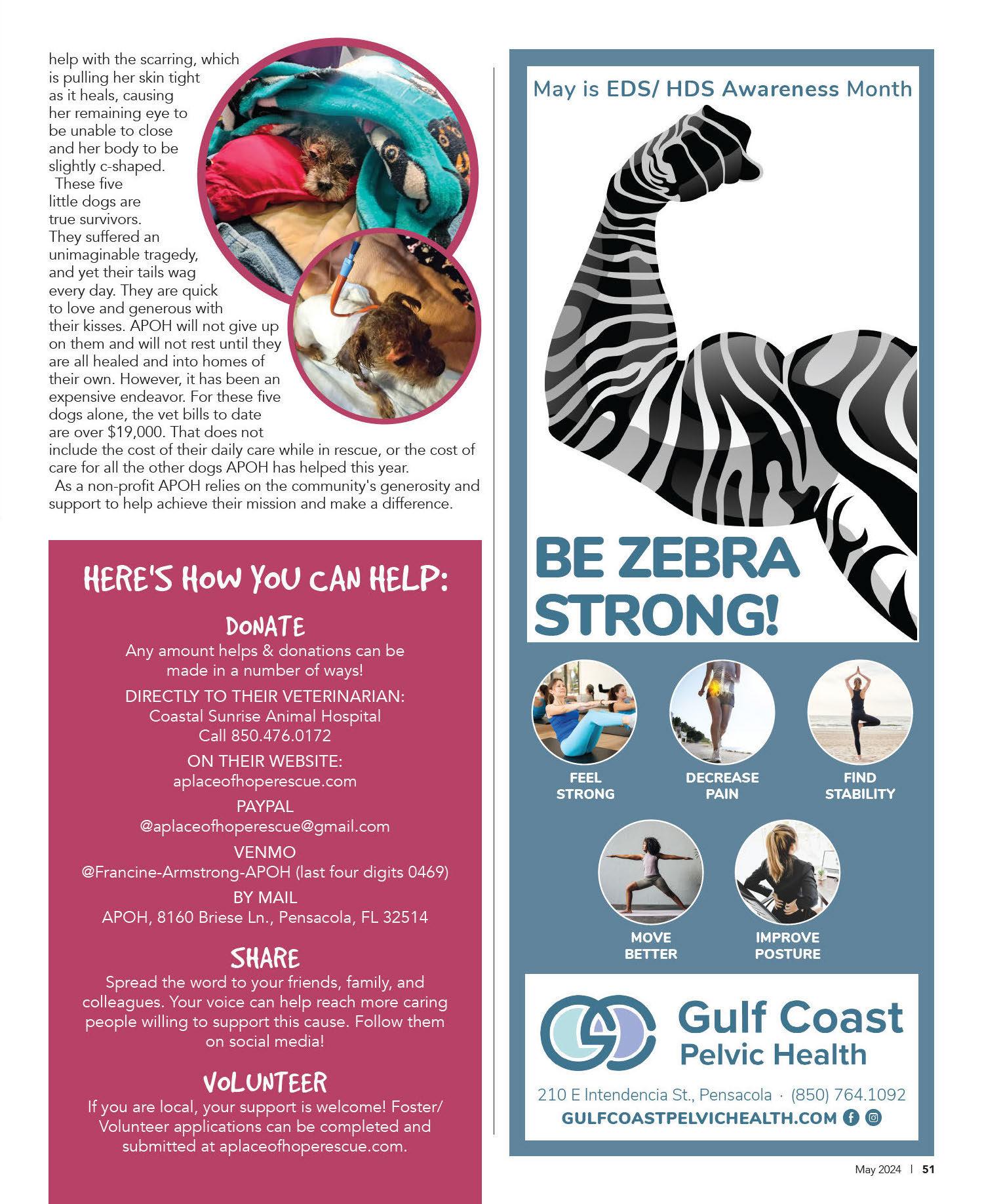 help with the scarring, which is pulling her skin tight as it heals, causing her remaining eye to be unable to close and her body to be slightly c-shaped.

These five little dogs are true survivors. They suffered an unimaginable tragedy, and yet their tails wag every day. They are quick to love and generous with their kisses. APOH will not give up on them and will not rest until they are all healed and into homes of their own. However, it has been an expensive endeavor. For these five dogs alone, the vet bills to date are over $19,000. That does not include the cost of their daily care while in rescue, or the cost of care for all the other dogs APOH has helped this year.

As a non-profit APOH relies on the community's generosity and support to help achieve their mission and make a difference.

HERE'S HOW YOU CAN HELP:

DONATE
Any amount helps & donations can be made in a number of ways!

DIRECTLY TO THEIR VETERINARIAN:
Coastal Sunrise Animal Hospital
Call 850.476.0172

ON THEIR WEBSITE:
aplaceofhoperescue.com

PAYPAL
@aplaceofhoperescue@gmail.com

VENMO
@Francine-Armstrong-APOH (last four digits 0469)

BY MAIL
APOH, 8160 Briese Ln., Pensacola, FL 32514

SHARE
Spread the word to your friends, family, and colleagues. Your voice can help reach more caring people willing to support this cause. Follow them on social media!

VOLUNTEER
If you are local, your support is welcome! Foster/ Volunteer applications can be completed and submitted at aplaceofhoperescue.com.

May is EDS/ HDS Awareness Month

BE ZEBRA STRONG!

FEEL STRONG

DECREASE PAIN

FIND STABILITY

MOVE BETTER

IMPROVE POSTURE

Gulf Coast Pelvic Health

210 E Intendencia St., Pensacola · (850) 764.1092
GULFCOASTPELVICHEALTH.COM

May 2024 | 51